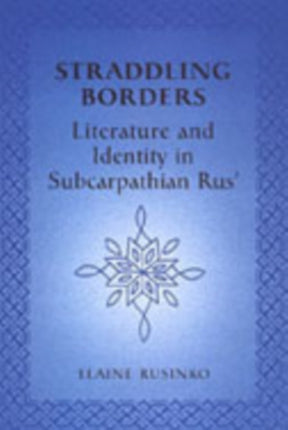 STRADDLING BORDERS

Literature and Identity in Subcarpathian Rus'

ELAINE RUSINKO